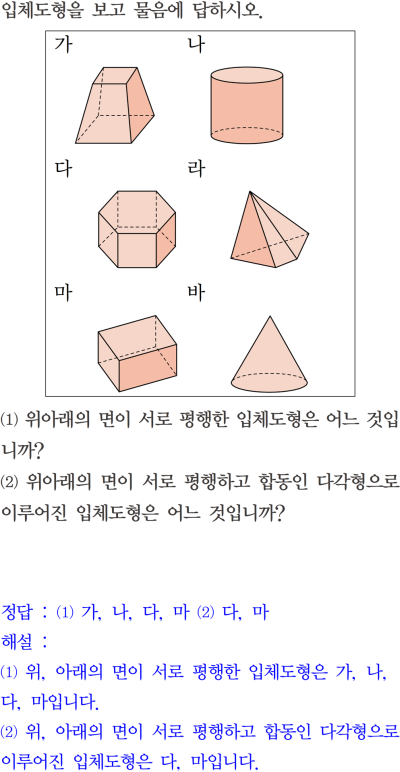 입체도형을 보고 물음에 답하시오.

가

나

다

라

마

바

(1) 위아래의 면이 서로 평행한 입체도형은 어느 것입니까?

(2) 위아래의 면이 서로 평행하고 합동인 다각형으로 이루어진 입체도형은 어느 것입니까?

정답 : (1) 가, 나, 다, 마 (2) 다, 마

해설 :

(1) 위, 아래의 면이 서로 평행한 입체도형은 가, 나, 다, 마입니다.

(2) 위, 아래의 면이 서로 평행하고 합동인 다각형으로 이루어진 입체도형은 다, 마입니다.